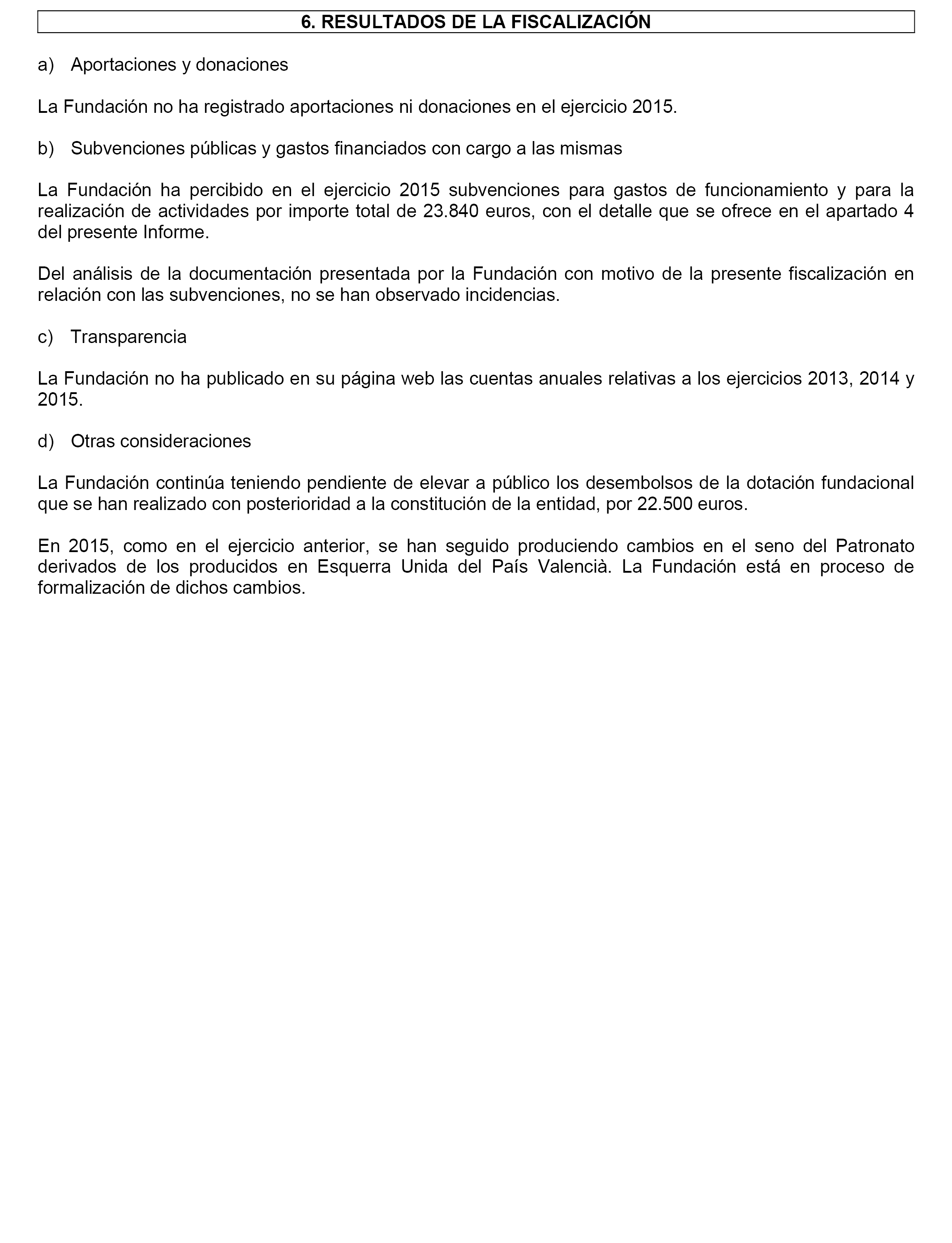 6. RESULTADOS DE LA FISCALIZACIÓN

a) Aportaciones y donaciones

La Fundación no ha registrado aportaciones ni donaciones en el ejercicio 2015.

b) Subvenciones públicas y gastos financiados con cargo a las mismas

La Fundación ha percibido en el ejercicio 2015 subvenciones para gastos de funcionamiento y para la realización de actividades por importe total de 23.840 euros, con el detalle que se ofrece en el apartado 4 del presente Informe.

Del análisis de la documentación presentada por la Fundación con motivo de la presente fiscalización en relación con las subvenciones, no se han observado incidencias.

c) Transparencia

La Fundación no ha publicado en su página web las cuentas anuales relativas a los ejercicios 2013, 2014 y 2015.

d) Otras consideraciones

La Fundación continúa teniendo pendiente de elevar a público los desembolsos de la dotación fundacional que se han realizado con posterioridad a la constitución de la entidad, por 22.500 euros.

En 2015, como en el ejercicio anterior, se han seguido produciendo cambios en el seno del Patronato derivados de los producidos en Esquerra Unida del País Valencià. La Fundación está en proceso de formalización de dichos cambios.